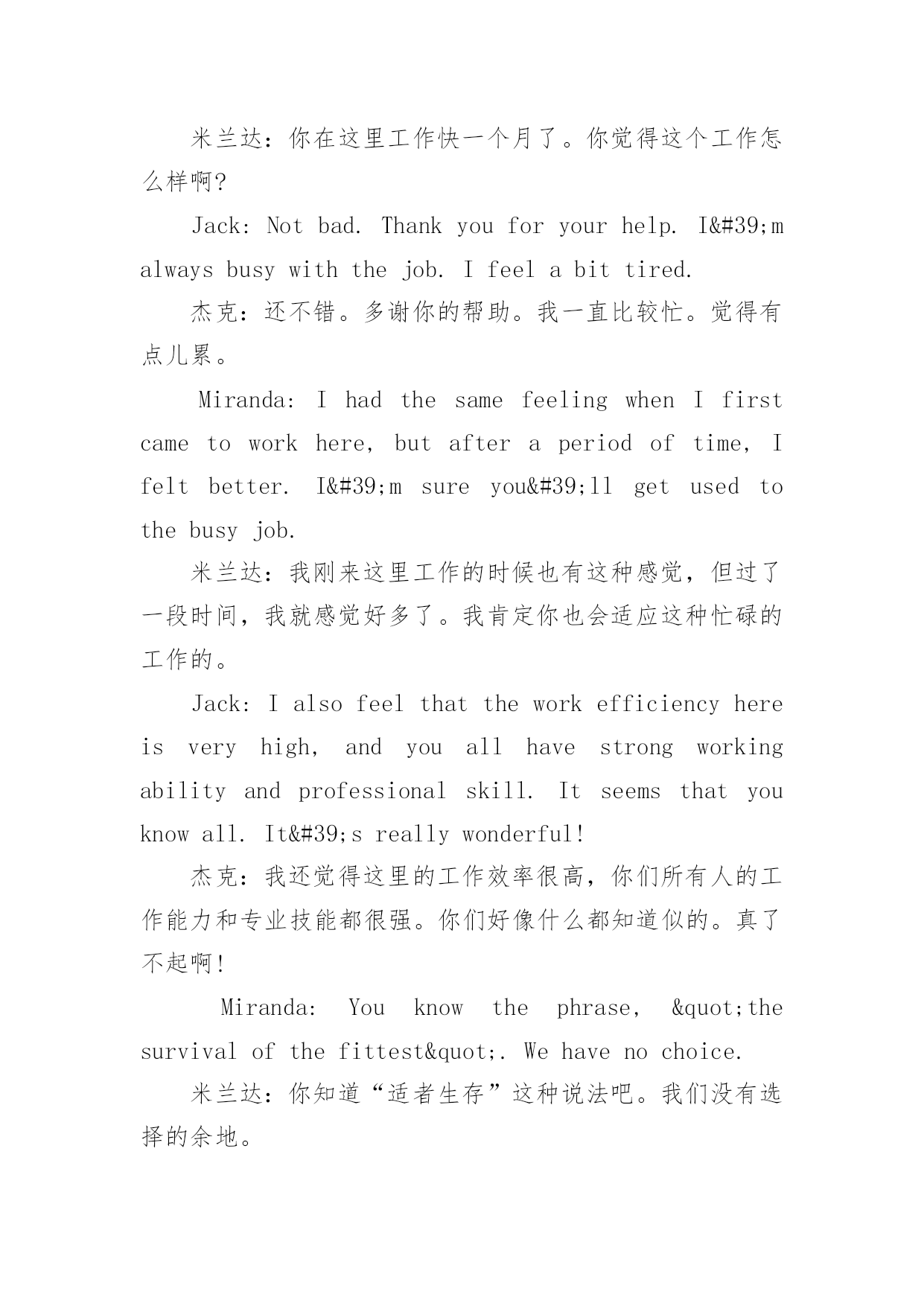 米兰达：你在这里工作快一个月了。你觉得这个工作怎么样啊?

Jack: Not bad. Thank you for your help. I&#39;m always busy with the job. I feel a bit tired.

杰克：还不错。多谢你的帮助。我一直比较忙。觉得有点儿累。

Miranda: I had the same feeling when I first came to work here, but after a period of time, I felt better. I&#39;m sure you&#39;ll get used to the busy job.

米兰达：我刚来这里工作的时候也有这种感觉，但过了一段时间，我就感觉好多了。我肯定你也会适应这种忙碌的工作的。

Jack: I also feel that the work efficiency here is very high, and you all have strong working ability and professional skill. It seems that you know all. It&#39;s really wonderful!

杰克：我还觉得这里的工作效率很高，你们所有人的工作能力和专业技能都很强。你们好像什么都知道似的。真了不起啊!

Miranda: You know the phrase, &quot;the survival of the fittest&quot;. We have no choice.

米兰达：你知道“适者生存”这种说法吧。我们没有选择的余地。